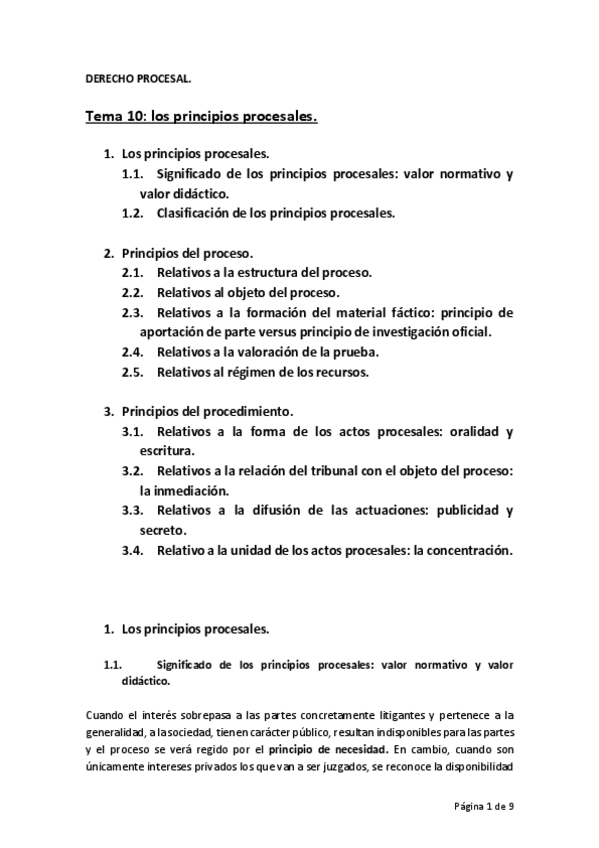 DERECHO PROCESAL.

Tema 10: los principios procesales.

1. Los principios procesales.
1.1. Significado de los principios procesales: valor normativo y valor didáctico.
1.2. Clasificación de los principios procesales.

2. Principios del proceso.
2.1. Relativos a la estructura del proceso.
2.2. Relativos al objeto del proceso.
2.3. Relativos a la formación del material fáctico: principio de aportación de parte versus principio de investigación oficial.
2.4. Relativos a la valoración de la prueba.
2.5. Relativos al régimen de los recursos.

3. Principios del procedimiento.
3.1. Relativos a la forma de los actos procesales: oralidad y escritura.
3.2. Relativos a la relación del tribunal con el objeto del proceso: la inmediación.
3.3. Relativos a la difusión de las actuaciones: publicidad y secreto.
3.4. Relativo a la unidad de los actos procesales: la concentración.

1. Los principios procesales.

1.1. Significado de los principios procesales: valor normativo y valor didáctico.

Cuando el interés sobrepasa a las partes concretamente litigantes y pertenece a la generalidad, a la sociedad, tienen carácter público, resultan indisponibles para las partes y el proceso se verá regido por el principio de necesidad. En cambio, cuando son únicamente intereses privados los que van a ser juzgados, se reconoce la disponibilidad

Página 1 de 9